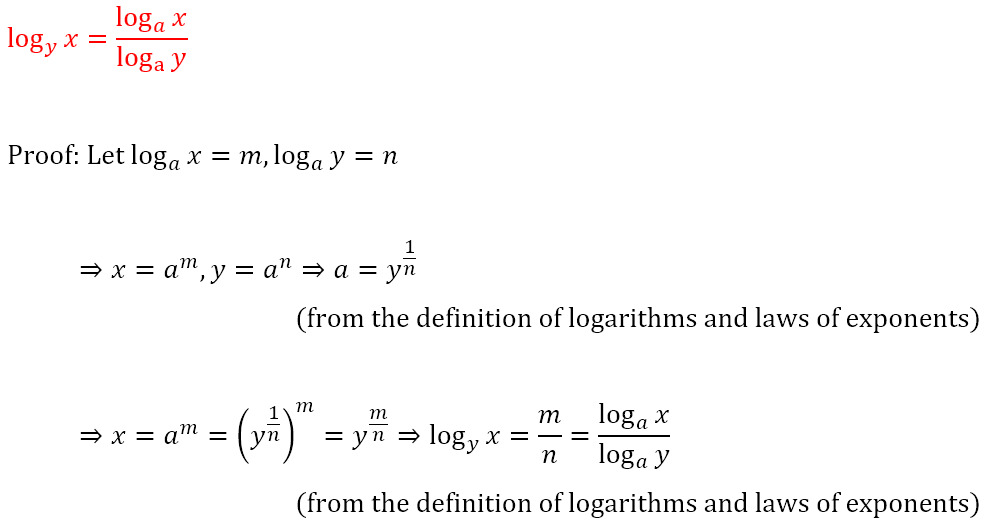 $\log_y x = \frac{\log_a x}{\log_a y}$

Proof: Let $\log_a x = m, \log_a y = n$

$\Rightarrow x = a^m, y = a^n \Rightarrow a = y^{\frac{1}{n}}$

(from the definition of logarithms and laws of exponents)

$\Rightarrow x = a^m = \left(y^{\frac{1}{n}}\right)^m = y^{\frac{m}{n}} \Rightarrow \log_y x = \frac{m}{n} = \frac{\log_a x}{\log_a y}$

(from the definition of logarithms and laws of exponents)